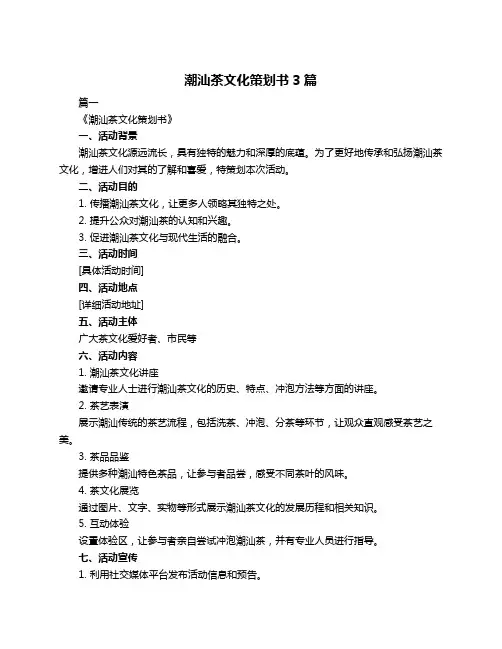 潮汕茶文化策划书 3 篇

篇一

《潮汕茶文化策划书》

一、活动背景

潮汕茶文化源远流长，具有独特的魅力和深厚的底蕴。为了更好地传承和弘扬潮汕茶文化，增进人们对其的了解和喜爱，特策划本次活动。

二、活动目的

1. 传播潮汕茶文化，让更多人领略其独特之处。

2. 提升公众对潮汕茶的认知和兴趣。

3. 促进潮汕茶文化与现代生活的融合。

三、活动时间

[具体活动时间]

四、活动地点

[详细活动地址]

五、活动主体

广大茶文化爱好者、市民等

六、活动内容

1. 潮汕茶文化讲座

邀请专业人士进行潮汕茶文化的历史、特点、冲泡方法等方面的讲座。

2. 茶艺表演

展示潮汕传统的茶艺流程，包括洗茶、冲泡、分茶等环节，让观众直观感受茶艺之美。

3. 茶品品鉴

提供多种潮汕特色茶品，让参与者品尝，感受不同茶叶的风味。

4. 茶文化展览

通过图片、文字、实物等形式展示潮汕茶文化的发展历程和相关知识。

5. 互动体验

设置体验区，让参与者亲自尝试冲泡潮汕茶，并有专业人员进行指导。

七、活动宣传

1. 利用社交媒体平台发布活动信息和预告。